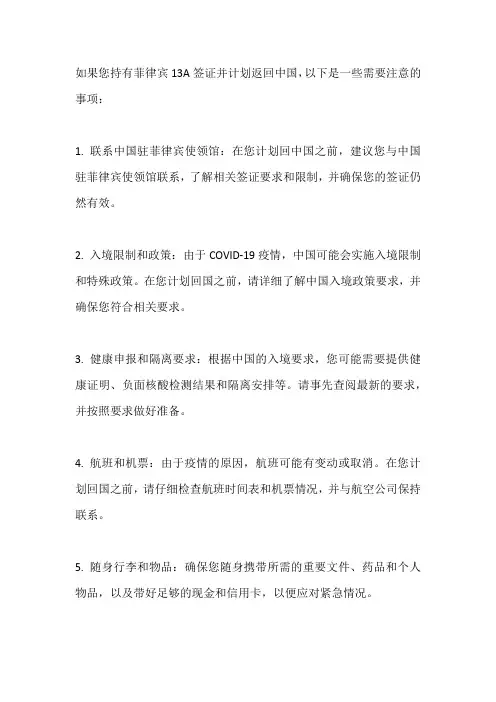 如果您持有菲律宾 13A 签证并计划返回中国，以下是一些需要注意的事项：

1. 联系中国驻菲律宾使领馆：在您计划回中国之前，建议您与中国驻菲律宾使领馆联系，了解相关签证要求和限制，并确保您的签证仍然有效。

2. 入境限制和政策：由于 COVID-19 疫情，中国可能会实施入境限制和特殊政策。在您计划回国之前，请详细了解中国入境政策要求，并确保您符合相关要求。

3. 健康申报和隔离要求：根据中国的入境要求，您可能需要提供健康证明、负面核酸检测结果和隔离安排等。请事先查阅最新的要求，并按照要求做好准备。

4. 航班和机票：由于疫情的原因，航班可能有变动或取消。在您计划回国之前，请仔细检查航班时间表和机票情况，并与航空公司保持联系。

5. 随身行李和物品：确保您随身携带所需的重要文件、药品和个人物品，以及带好足够的现金和信用卡，以便应对紧急情况。